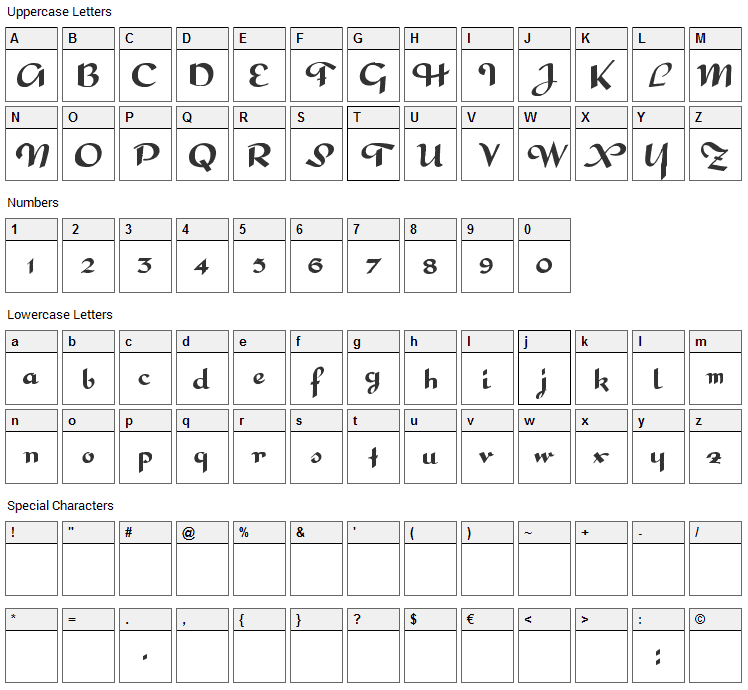 Uppercase Letters

| A | B | C | D | E | F | G | H | I | J | K | L | M |
|---|---|---|---|---|---|---|---|---|---|---|---|---|
| A | B | C | D | E | F | G | H | I | J | K | L | M |

| N | O | P | Q | R | S | T | U | V | W | X | Y | Z |
|---|---|---|---|---|---|---|---|---|---|---|---|---|
| N | O | P | Q | R | S | T | U | V | W | X | Y | Z |

Numbers

| 1 | 2 | 3 | 4 | 5 | 6 | 7 | 8 | 9 | 0 |
|---|---|---|---|---|---|---|---|---|---|
| 1 | 2 | 3 | 4 | 5 | 6 | 7 | 8 | 9 | 0 |

Lowercase Letters

| a | b | c | d | e | f | g | h | i | j | k | l | m |
|---|---|---|---|---|---|---|---|---|---|---|---|---|
| a | b | c | d | e | f | g | h | i | j | k | l | m |

| n | o | p | q | r | s | t | u | v | w | x | y | z |
|---|---|---|---|---|---|---|---|---|---|---|---|---|
| n | o | p | q | r | s | t | u | v | w | x | y | z |

Special Characters

| ! | " | # | @ | % | & | ' | ( | ) | ~ | + | - | / |
|---|---|---|---|---|---|---|---|---|---|---|---|---|
| | | | | | | | | | | | | |

| * | = | . | , | { | } | ? | $ | € | < | > | : | © |
|---|---|---|---|---|---|---|---|---|---|---|---|---|
| | | . | | | | | | | | | : | |